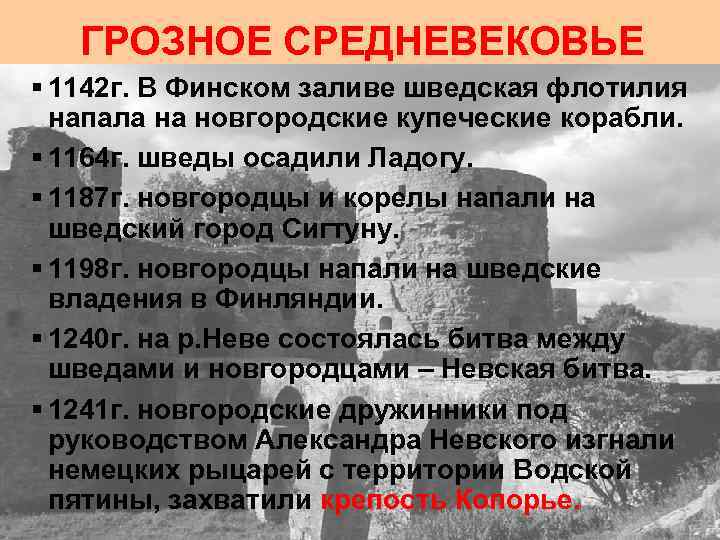 ГРОЗНОЕ СРЕДНЕВЕКОВЬЕ

▪ 1142г. В Финском заливе шведская флотилия напала на новгородские купеческие корабли.

▪ 1164г. шведы осадили Ладогу.

▪ 1187г. новгородцы и корелы напали на шведский город Сигтуну.

▪ 1198г. новгородцы напали на шведские владения в Финляндии.

▪ 1240г. на р.Неве состоялась битва между шведами и новгородцами – Невская битва.

▪ 1241г. новгородские дружинники под руководством Александра Невского изгнали немецких рыцарей с территории Водской пятины, захватили крепость Копорье.